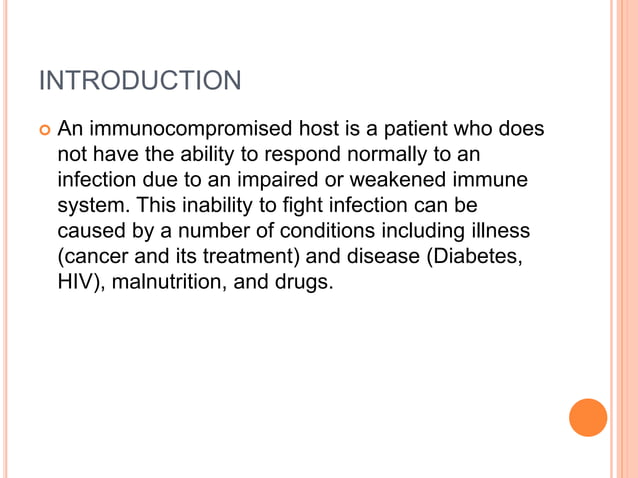 INTRODUCTION

An immunocompromised host is a patient who does not have the ability to respond normally to an infection due to an impaired or weakened immune system. This inability to fight infection can be caused by a number of conditions including illness (cancer and its treatment) and disease (Diabetes, HIV), malnutrition, and drugs.